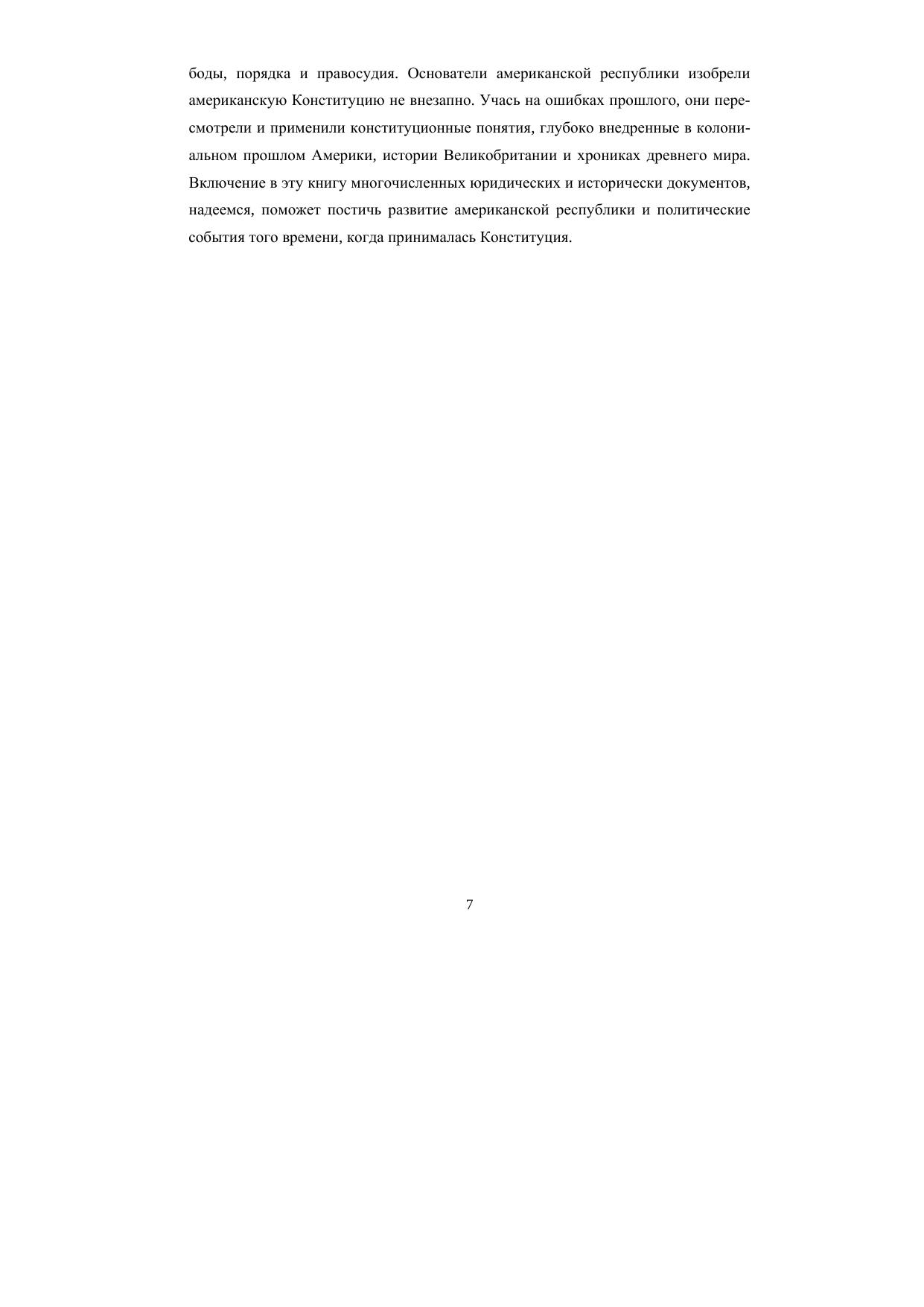 боды, порядка и правосудия. Основатели американской республики изобрели американскую Конституцию не внезапно. Учась на ошибках прошлого, они пересмотрели и применили конституционные понятия, глубоко внедренные в колониальном прошлом Америки, истории Великобритании и хрониках древнего мира. Включение в эту книгу многочисленных юридических и исторически документов, надеемся, поможет постичь развитие американской республики и политические события того времени, когда принималась Конституция.

7